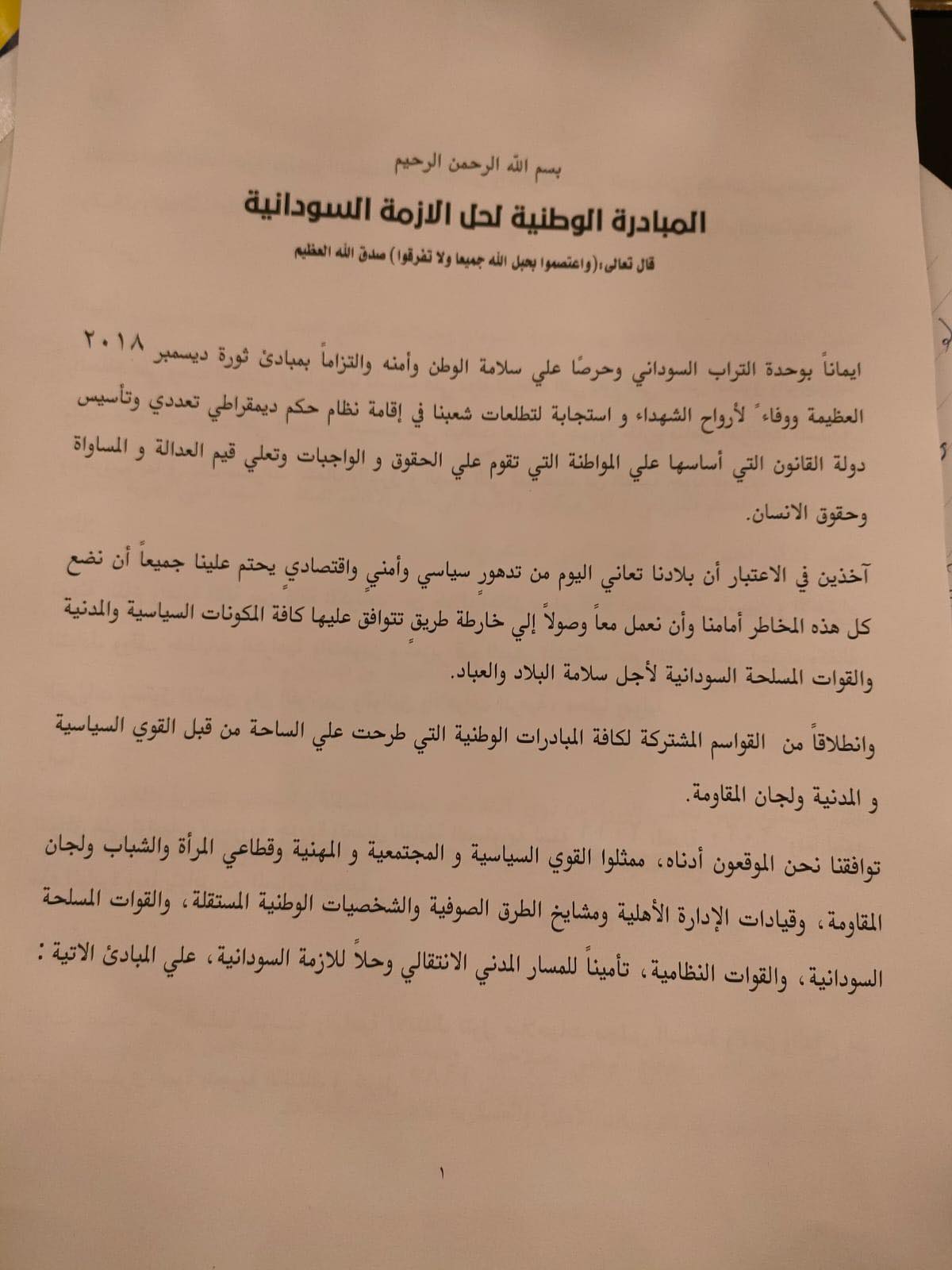 بسم الله الرحمن الرحيم

المبادرة الوطنية لحل الازمة السودانية

قال تعالى:(واعتصموا بحبل الله جميعا ولا تفرقوا) صدق الله العظيم

ايماناً بوحدة التراب السوداني وحرصًا علي سلامة الوطن وأمنه والتزاماً بمبادئ ثورة ديسمبر ٢٠١٨ العظيمة ووفاءً لأرواح الشهداء و استجابة لتطلعات شعبنا في إقامة نظام حكم ديمقراطي تعددي وتأسيس دولة القانون التي أساسها علي المواطنة التي تقوم علي الحقوق و الواجبات وتعلي قيم العدالة و المساواة وحقوق الانسان.

آخذين في الاعتبار أن بلادنا تعاني اليوم من تدهورٍ سياسي وأمنيٍ واقتصاديٍ يحتم علينا جميعاً أن نضع كل هذه المخاطر أمامنا وأن نعمل معاً وصولاً إلي خارطة طريقٍ تتوافق عليها كافة المكونات السياسية والمدنية والقوات المسلحة السودانية لأجل سلامة البلاد والعباد.

وانطلاقاً من القواسم المشتركة لكافة المبادرات الوطنية التي طرحت علي الساحة من قبل القوي السياسية و المدنية ولجان المقاومة.

توافقنا نحن الموقعون أدناه، ممثلوا القوي السياسية و المجتمعية و المهنية وقطاعي المرأة والشباب ولجان المقاومة، وقيادات الإدارة الأهلية ومشايخ الطرق الصوفية والشخصيات الوطنية المستقلة، والقوات المسلحة السودانية، والقوات النظامية، تأميناً للمسار المدني الانتقالي وحلاً للازمة السودانية، علي المبادئ الاتية :

١